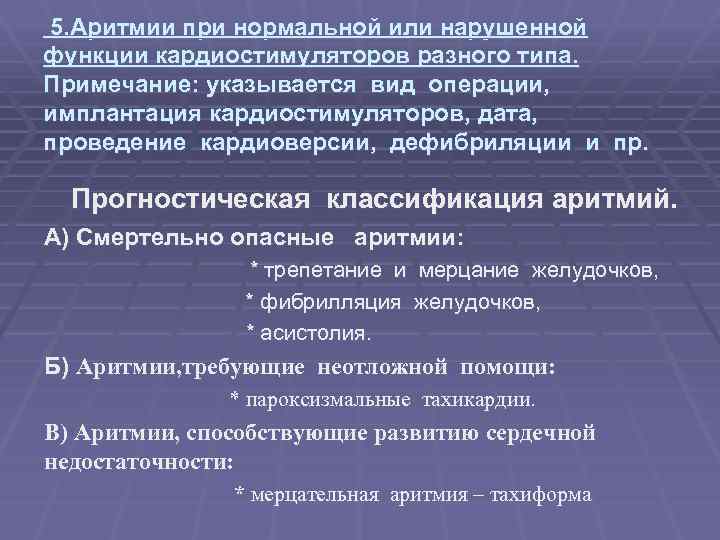 5.Аритмии при нормальной или нарушенной функции кардиостимуляторов разного типа. Примечание: указывается вид операции, имплантация кардиостимуляторов, дата, проведение кардиоверсии, дефибриляции и пр.

Прогностическая классификация аритмий.

А) Смертельно опасные аритмии:

* трепетание и мерцание желудочков,

* фибрилляция желудочков,

* асистолия.

Б) Аритмии,требующие неотложной помощи:

* пароксизмальные тахикардии.

В) Аритмии, способствующие развитию сердечной недостаточности:

* мерцательная аритмия – тахиформа